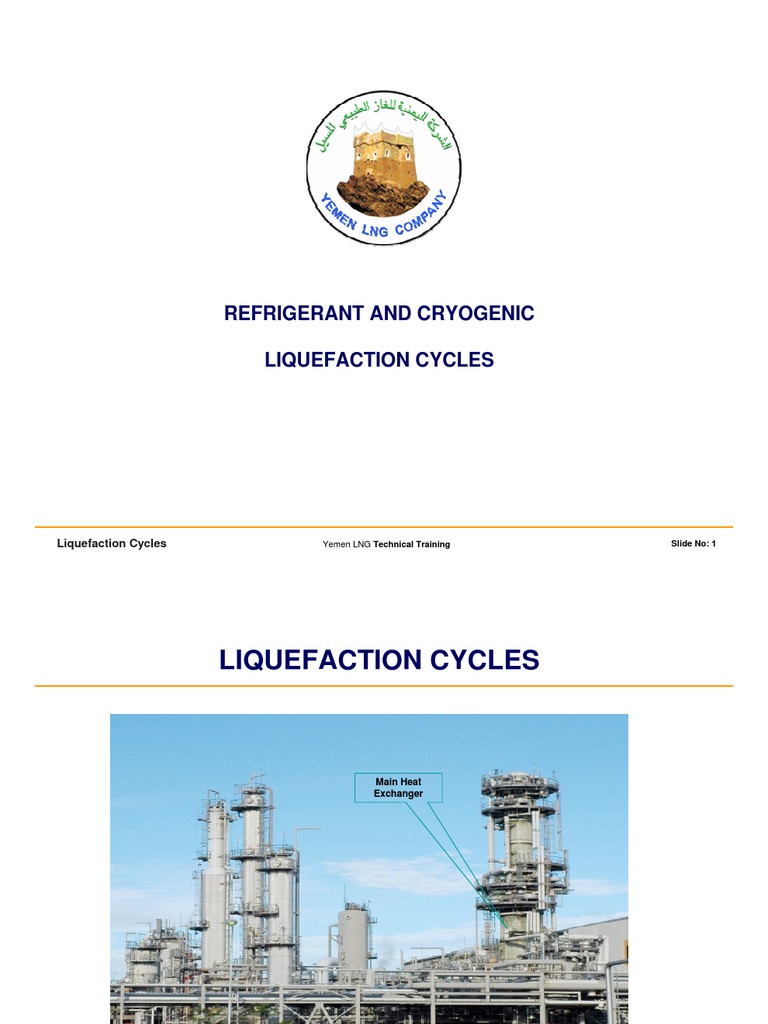 الشركة اليمنية للغاز الطبيعي المسيل
YEMEN LNG COMPANY

REFRIGERANT AND CRYOGENIC

LIQUEFACTION CYCLES

Liquefaction Cycles
Yemen LNG Technical Training
Slide No: 1

LIQUEFACTION CYCLES

Main Heat Exchanger